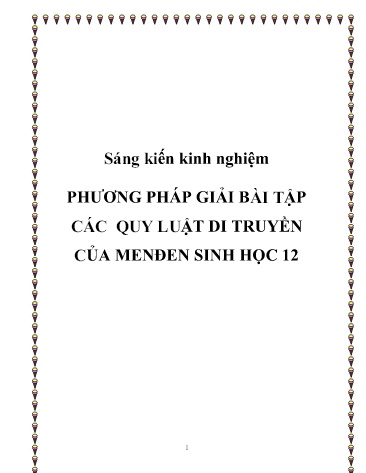 Sáng kiến kinh nghiệm

PHƯƠNG PHÁP GIẢI BÀI TẬP CÁC QUY LUẬT DI TRUYỀN CỦA MENĐEN SINH HỌC 12

1